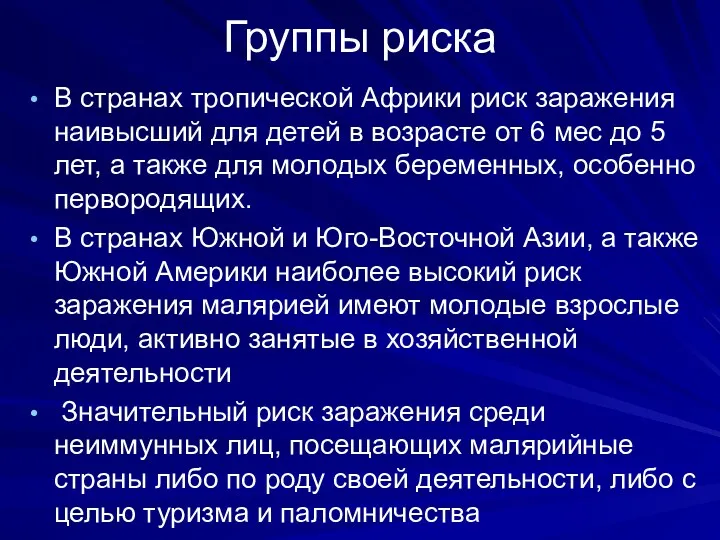 Группы риска

• В странах тропической Африки риск заражения наивысший для детей в возрасте от 6 мес до 5 лет, а также для молодых беременных, особенно первородящих.

• В странах Южной и Юго-Восточной Азии, а также Южной Америки наиболее высокий риск заражения малярией имеют молодые взрослые люди, активно занятые в хозяйственной деятельности

• Значительный риск заражения среди неиммунных лиц, посещающих малярийные страны либо по роду своей деятельности, либо с целью туризма и паломничества